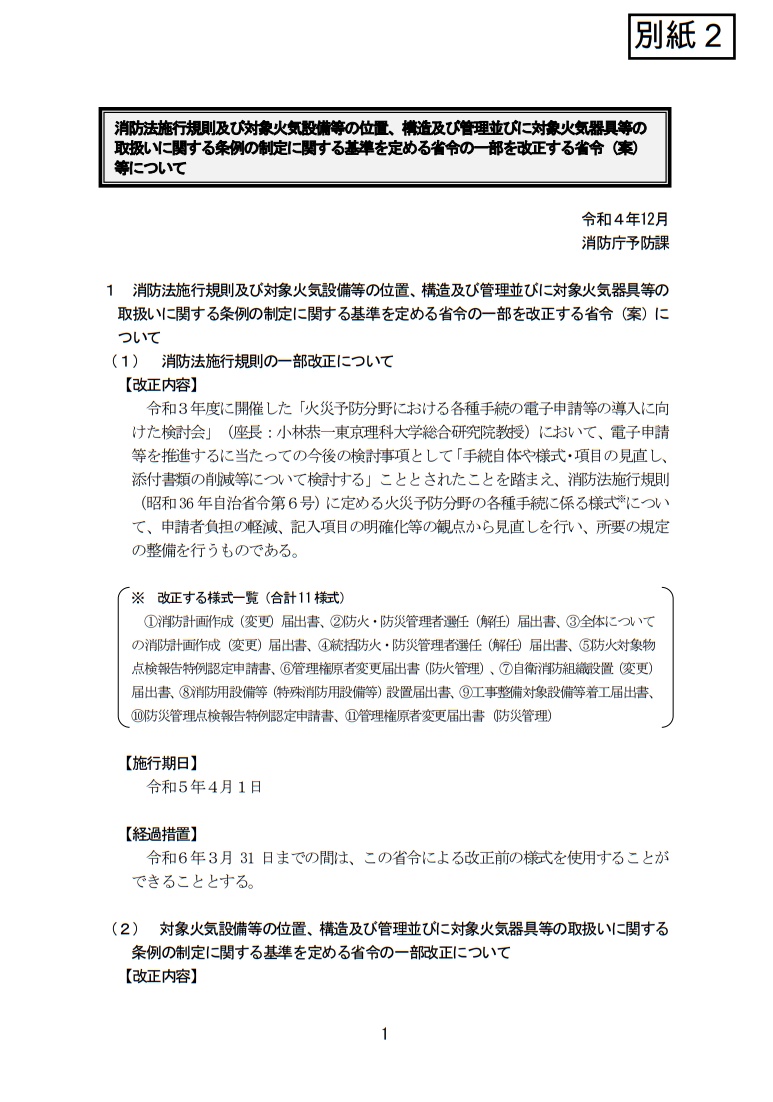 別紙２

消防法施行規則及び対象火気設備等の位置、構造及び管理並びに対象火気器具等の取扱いに関する条例の制定に関する基準を定める省令の一部を改正する省令（案）等について

令和４年12月
消防庁予防課

１　消防法施行規則及び対象火気設備等の位置、構造及び管理並びに対象火気器具等の取扱いに関する条例の制定に関する基準を定める省令の一部を改正する省令（案）について

（１）　消防法施行規則の一部改正について

【改正内容】

令和３年度に開催した「火災予防分野における各種手続の電子申請等の導入に向けた検討会」（座長：小林恭一東京理科大学総合研究院教授）において、電子申請等を推進するに当たっての今後の検討事項として「手続自体や様式・項目の見直し、添付書類の削減等について検討する」こととされたことを踏まえ、消防法施行規則（昭和36年自治省令第６号）に定める火災予防分野の各種手続に係る様式※について、申請者負担の軽減、記入項目の明確化等の観点から見直しを行い、所要の規定の整備を行うものである。

※　改正する様式一覧（合計11様式）
①消防計画作成（変更）届出書、②防火・防災管理者選任（解任）届出書、③全体についての消防計画作成（変更）届出書、④統括防火・防災管理者選任（解任）届出書、⑤防火対象物点検報告特例認定申請書、⑥管理権原者変更届出書（防火管理）、⑦自衛消防組織設置（変更）届出書、⑧消防用設備等（特殊消防用設備等）設置届出書、⑨工事整備対象設備等着工届出書、⑩防災管理点検報告特例認定申請書、⑪管理権原者変更届出書（防災管理）

【施行期日】

令和５年４月１日

【経過措置】

令和６年３月 31 日までの間は、この省令による改正前の様式を使用することができることとする。

（２）　対象火気設備等の位置、構造及び管理並びに対象火気器具等の取扱いに関する条例の制定に関する基準を定める省令の一部改正について

【改正内容】

1